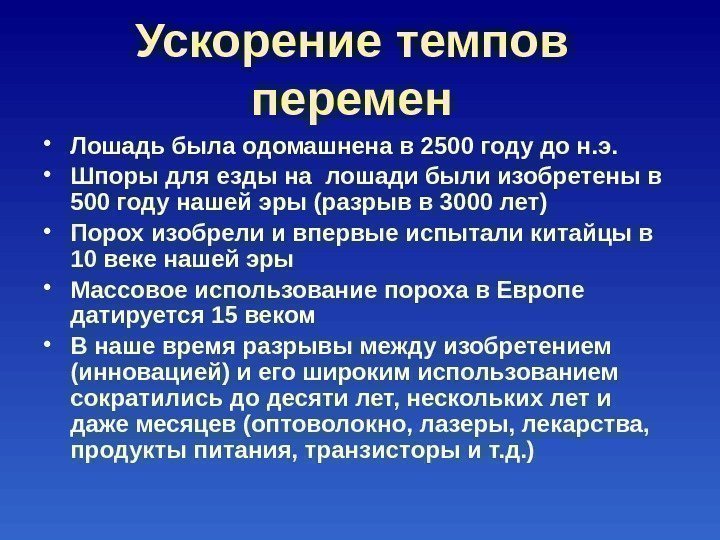 Ускорение темпов перемен

• Лошадь была одомашнена в 2500 году до н.э.
• Шпоры для езды на лошади были изобретены в 500 году нашей эры (разрыв в 3000 лет)
• Порох изобрели и впервые испытали китайцы в 10 веке нашей эры
• Массовое использование пороха в Европе датируется 15 веком
• В наше время разрывы между изобретением (инновацией) и его широким использованием сократились до десяти лет, нескольких лет и даже месяцев (оптоволокно, лазеры, лекарства, продукты питания, транзисторы и т.д.)